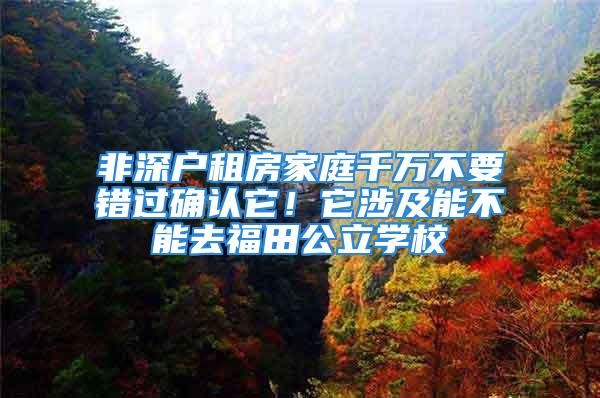 非深户租房家庭千万不要错过确认它！它涉及能不能去福田公立学校